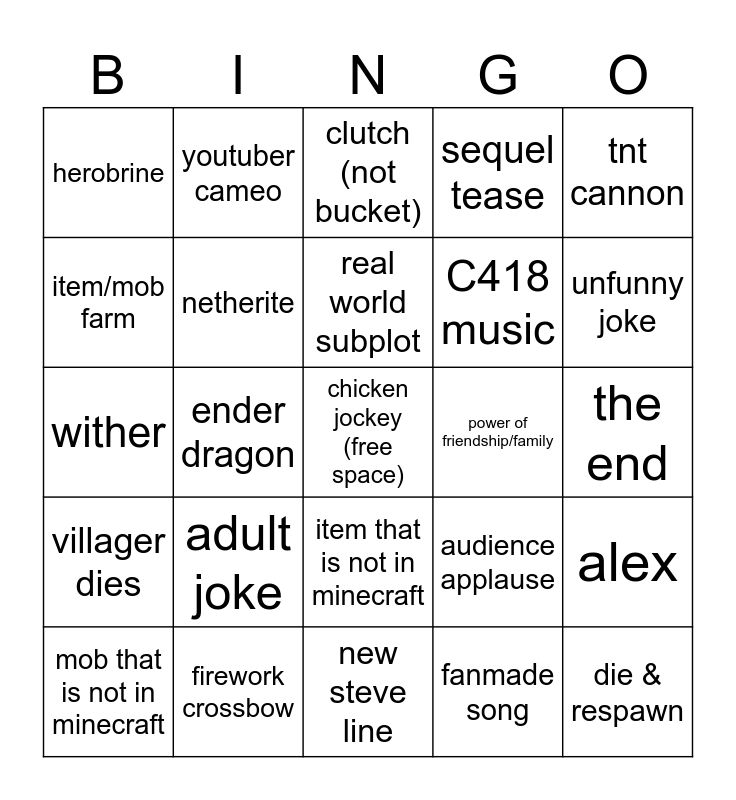 | B | I | N | G | O |
|---|---|---|---|---|
| herobrine | youtuber cameo | clutch (not bucket) | sequel tease | tnt cannon |
| item/mob farm | netherite | real world subplot | C418 music | unfunny joke |
| wither | ender dragon | chicken jockey (free space) | power of friendship/family | the end |
| villager dies | adult joke | item that is not in minecraft | audience applause | alex |
| mob that is not in minecraft | firework crossbow | new steve line | fanmade song | die & respawn |